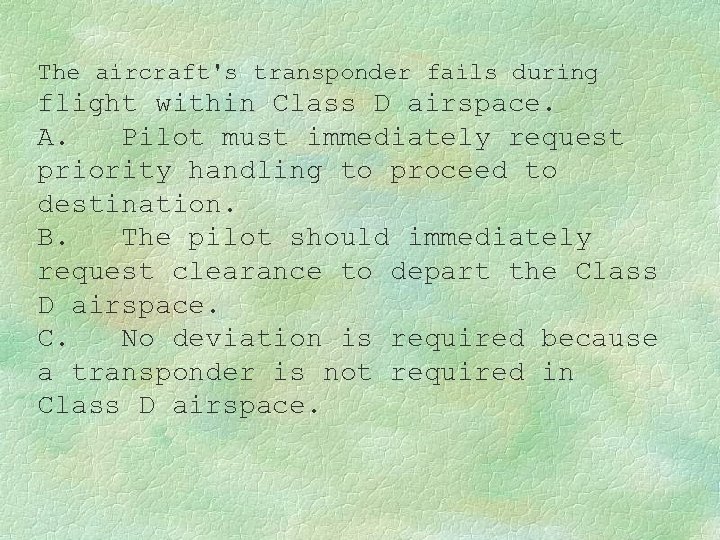 The aircraft's transponder fails during flight within Class D airspace.

A. Pilot must immediately request priority handling to proceed to destination.

B. The pilot should immediately request clearance to depart the Class D airspace.

C. No deviation is required because a transponder is not required in Class D airspace.